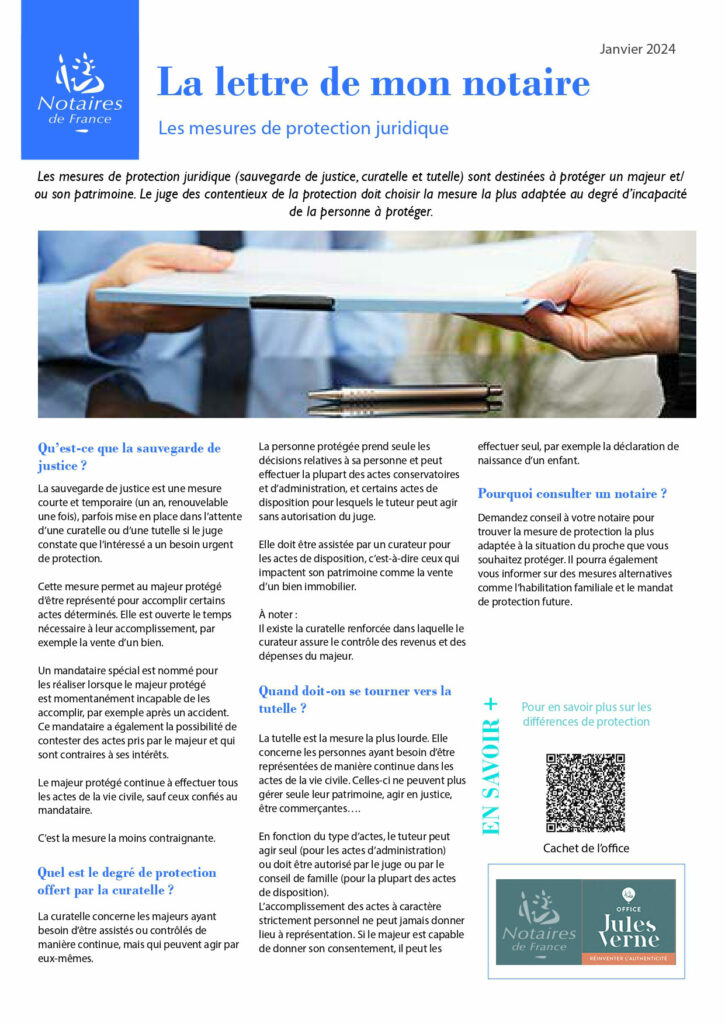 Notaires de France

Janvier 2024

La lettre de mon notaire

Les mesures de protection juridique

Les mesures de protection juridique (sauvegarde de justice, curatelle et tutelle) sont destinées à protéger un majeur et/ou son patrimoine. Le juge des contentieux de la protection doit choisir la mesure la plus adaptée au degré d'incapacité de la personne à protéger.

Qu'est-ce que la sauvegarde de justice ?

La sauvegarde de justice est une mesure courte et temporaire (un an, renouvelable une fois), parfois mise en place dans l'attente d'une curatelle ou d'une tutelle si le juge constate que l'intéressé a un besoin urgent de protection.

Cette mesure permet au majeur protégé d'être représenté pour accomplir certains actes déterminés. Elle est ouverte le temps nécessaire à leur accomplissement, par exemple la vente d'un bien.

Un mandataire spécial est nommé pour les réaliser lorsque le majeur protégé est momentanément incapable de les accomplir, par exemple après un accident. Ce mandataire a également la possibilité de contester des actes pris par le majeur et qui sont contraires à ses intérêts.

Le majeur protégé continue à effectuer tous les actes de la vie civile, sauf ceux confiés au mandataire.

C'est la mesure la moins contraignante.

Quel est le degré de protection offert par la curatelle ?

La curatelle concerne les majeurs ayant besoin d'être assistés ou contrôlés de manière continue, mais qui peuvent agir par eux-mêmes.

La personne protégée prend seule les décisions relatives à sa personne et peut effectuer la plupart des actes conservatoires et d'administration, et certains actes de disposition pour lesquels le tuteur peut agir sans autorisation du juge.

Elle doit être assistée par un curateur pour les actes de disposition, c'est-à-dire ceux qui impactent son patrimoine comme la vente d'un bien immobilier.

À noter :
Il existe la curatelle renforcée dans laquelle le curateur assure le contrôle des revenus et des dépenses du majeur.

Quand doit-on se tourner vers la tutelle ?

La tutelle est la mesure la plus lourde. Elle concerne les personnes ayant besoin d'être représentées de manière continue dans les actes de la vie civile. Celles-ci ne peuvent plus gérer seule leur patrimoine, agir en justice, être commerçantes….

En fonction du type d'actes, le tuteur peut agir seul (pour les actes d'administration) ou doit être autorisé par le juge ou par le conseil de famille (pour la plupart des actes de disposition).
L'accomplissement des actes à caractère strictement personnel ne peut jamais donner lieu à représentation. Si le majeur est capable de donner son consentement, il peut les effectuer seul, par exemple la déclaration de naissance d'un enfant.

Pourquoi consulter un notaire ?

Demandez conseil à votre notaire pour trouver la mesure de protection la plus adaptée à la situation du proche que vous souhaitez protéger. Il pourra également vous informer sur des mesures alternatives comme l'habilitation familiale et le mandat de protection future.

EN SAVOIR +

Pour en savoir plus sur les différences de protection

Cachet de l'office

Notaires de France

OFFICE Jules Verne
RÉINVENTER L'AUTHENTICITÉ